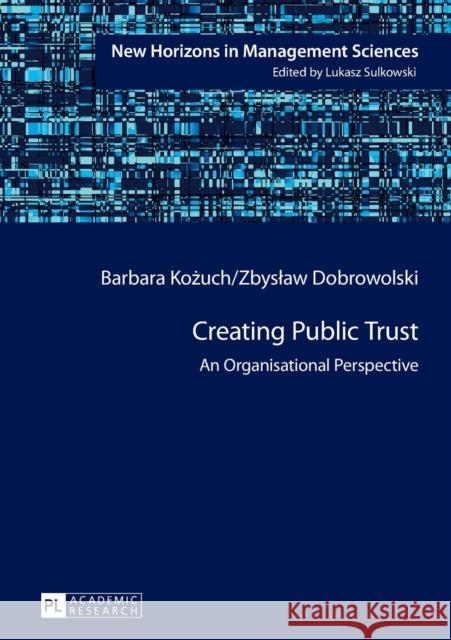 New Horizons in Management Sciences
Edited by Lukasz Sulkowski

Barbara Kożuch/Zbysław Dobrowolski

Creating Public Trust

An Organisational Perspective

PL ACADEMIC RESEARCH